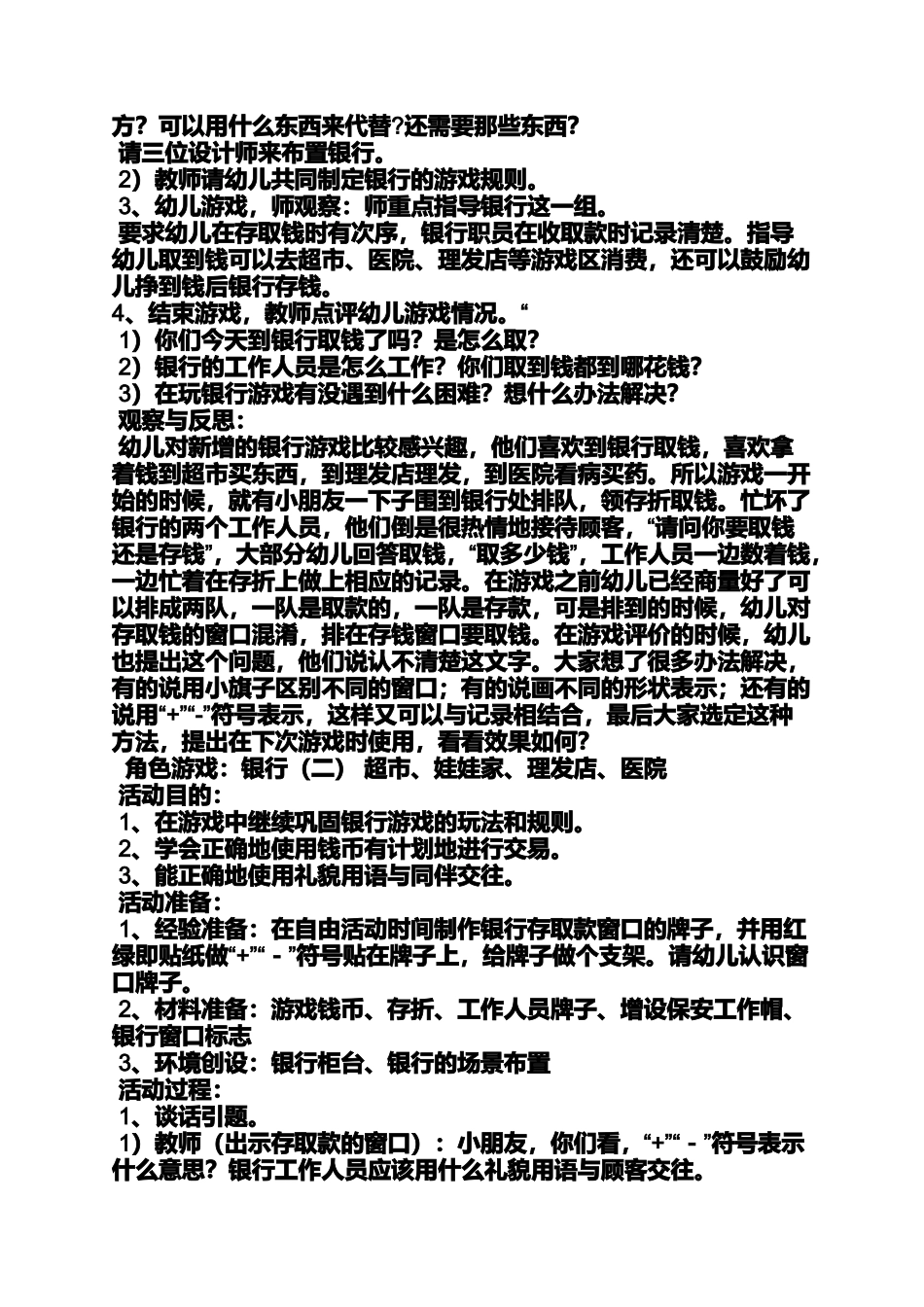 方？可以用什么东西来代替?还需要那些东西?
请三位设计师来布置银行。
2）教师请幼儿共同制定银行的游戏规则。
3、幼儿游戏，师观察：师重点指导银行这一组。
要求幼儿在存取钱时有次序，银行职员在收取款时记录清楚。指导幼儿取到钱可以去超市、医院、理发店等游戏区消费，还可以鼓励幼儿挣到钱后银行存钱。
4、结束游戏，教师点评幼儿游戏情况。“
1）你们今天到银行取钱了吗？是怎么取?
2）银行的工作人员是怎么工作？你们取到钱都到哪花钱?
3）在玩银行游戏有没遇到什么困难？想什么办法解决?
观察与反思：
幼儿对新增的银行游戏比较感兴趣，他们喜欢到银行取钱，喜欢拿着钱到超市买东西，到理发店理发，到医院看病买药。所以游戏一开始的时候，就有小朋友一下子围到银行处排队，领存折取钱。忙坏了银行的两个工作人员，他们倒是很热情地接待顾客，“请问你要取钱还是存钱”，大部分幼儿回答取钱，“取多少钱”，工作人员一边数着钱，一边忙着在存折上做上相应的记录。在游戏之前幼儿已经商量好了可以排成两队，一队是取款的，一队是存款，可是排到的时候，幼儿对存取钱的窗口混淆，排在存钱窗口要取钱。在游戏评价的时候，幼儿也提出这个问题，他们说认不清楚这文字。大家想了很多办法解决，有的说用小旗子区别不同的窗口；有的说画不同的形状表示；还有的说用“+”“-”符号表示，这样又可以与记录相结合，最后大家选定这种方法，提出在下次游戏时使用，看看效果如何?
角色游戏：银行（二） 超市、娃娃家、理发店、医院
活动目的：
1、在游戏中继续巩固银行游戏的玩法和规则。
2、学会正确地使用钱币有计划地进行交易。
3、能正确地使用礼貌用语与同伴交往。
活动准备：
1、经验准备：在自由活动时间制作银行存取款窗口的牌子，并用红绿即贴纸做“+”“ - ”符号贴在牌子上，给牌子做个支架。请幼儿认识窗口牌子。
2、材料准备：游戏钱币、存折、工作人员牌子、增设保安工作帽、银行窗口标志
3、环境创设：银行柜台、银行的场景布置
活动过程：
1、谈话引题。
1）教师（出示存取款的窗口）：小朋友，你们看，“+”“ - ”符号表示什么意思？银行工作人员应该用什么礼貌用语与顾客交往。